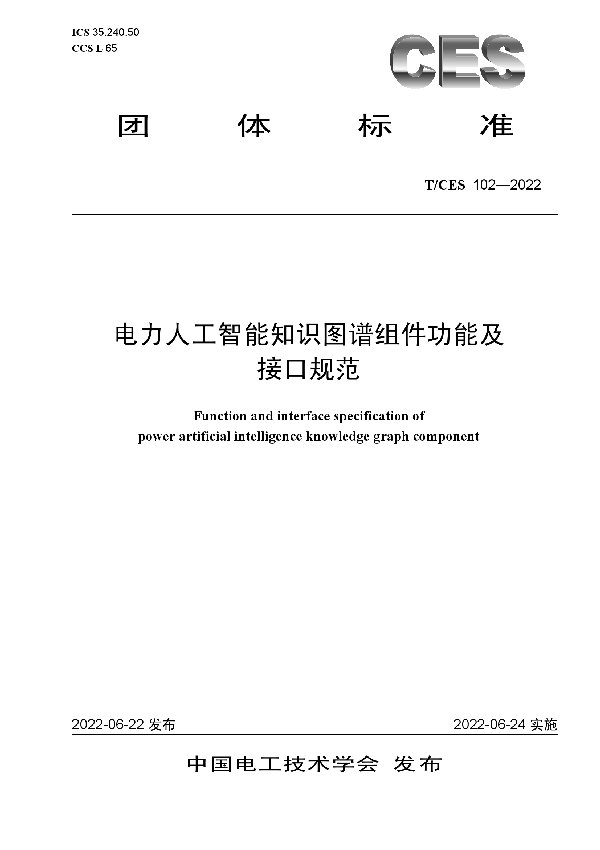 ICS 35.240.50
CCS L 65

CES

团 体 标 准

T/CES 102—2022

电力人工智能知识图谱组件功能及接口规范

Function and interface specification of power artificial intelligence knowledge graph component

2022-06-22 发布

2022-06-24 实施

中国电工技术学会 发布